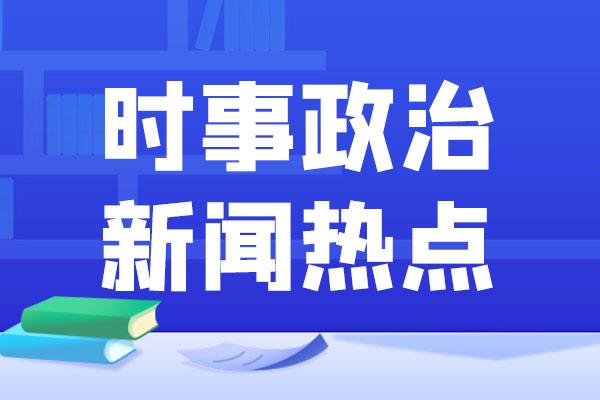 时事政治
新闻热点